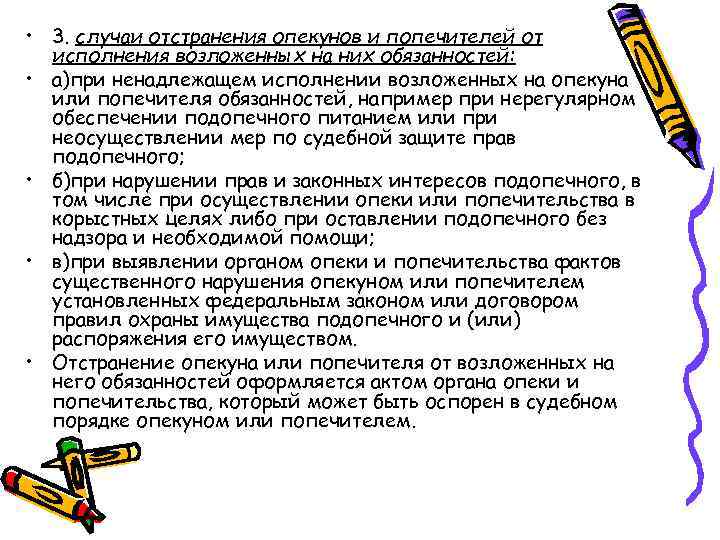 • 3. случаи отстранения опекунов и попечителей от исполнения возложенных на них обязанностей:

• а)при ненадлежащем исполнении возложенных на опекуна или попечителя обязанностей, например при нерегулярном обеспечении подопечного питанием или при неосуществлении мер по судебной защите прав подопечного;

• б)при нарушении прав и законных интересов подопечного, в том числе при осуществлении опеки или попечительства в корыстных целях либо при оставлении подопечного без надзора и необходимой помощи;

• в)при выявлении органом опеки и попечительства фактов существенного нарушения опекуном или попечителем установленных федеральным законом или договором правил охраны имущества подопечного и (или) распоряжения его имуществом.

• Отстранение опекуна или попечителя от возложенных на него обязанностей оформляется актом органа опеки и попечительства, который может быть оспорен в судебном порядке опекуном или попечителем.